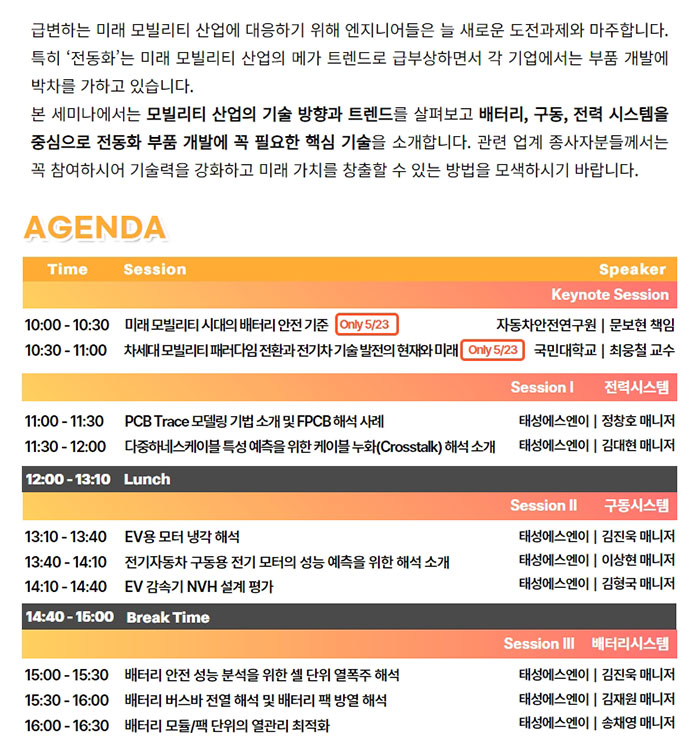 급변하는 미래 모빌리티 산업에 대응하기 위해 엔지니어들은 늘 새로운 도전과제와 마주합니다. 특히 '전동화'는 미래 모빌리티 산업의 메가 트렌드로 급부상하면서 각 기업에서는 부품 개발에 박차를 가하고 있습니다.
본 세미나에서는 모빌리티 산업의 기술 방향과 트렌드를 살펴보고 배터리, 구동, 전력 시스템을 중심으로 전동화 부품 개발에 꼭 필요한 핵심 기술을 소개합니다. 관련 업계 종사자분들께서는 꼭 참여하시어 기술력을 강화하고 미래 가치를 창출할 수 있는 방법을 모색하시기 바랍니다.

AGENDA

| Time | Session | Speaker |
|---|---|---|
| | | Keynote Session |
| 10:00 - 10:30 | 미래 모빌리티 시대의 배터리 안전 기준 Only 5/23 | 자동차안전연구원 \| 문보현 책임 |
| 10:30 - 11:00 | 차세대 모빌리티 패러다임 전환과 전기차 기술 발전의 현재와 미래 Only 5/23 | 국민대학교 \| 최웅철 교수 |
| | | Session I 전력시스템 |
| 11:00 - 11:30 | PCB Trace 모델링 기법 소개 및 FPCB 해석 사례 | 태성에스엔이 \| 정창호 매니저 |
| 11:30 - 12:00 | 다중하네스케이블 특성 예측을 위한 케이블 누화(Crosstalk) 해석 소개 | 태성에스엔이 \| 김대현 매니저 |
| 12:00 - 13:10 | Lunch | |
| | | Session II 구동시스템 |
| 13:10 - 13:40 | EV용 모터 냉각 해석 | 태성에스엔이 \| 김진욱 매니저 |
| 13:40 - 14:10 | 전기자동차 구동용 전기 모터의 성능 예측을 위한 해석 소개 | 태성에스엔이 \| 이상현 매니저 |
| 14:10 - 14:40 | EV 감속기 NVH 설계 평가 | 태성에스엔이 \| 김형국 매니저 |
| 14:40 - 15:00 | Break Time | |
| | | Session III 배터리시스템 |
| 15:00 - 15:30 | 배터리 안전 성능 분석을 위한 셀 단위 열폭주 해석 | 태성에스엔이 \| 김진욱 매니저 |
| 15:30 - 16:00 | 배터리 버스바 전열 해석 및 배터리 팩 방열 해석 | 태성에스엔이 \| 김재원 매니저 |
| 16:00 - 16:30 | 배터리 모듈/팩 단위의 열관리 최적화 | 태성에스엔이 \| 송채영 매니저 |